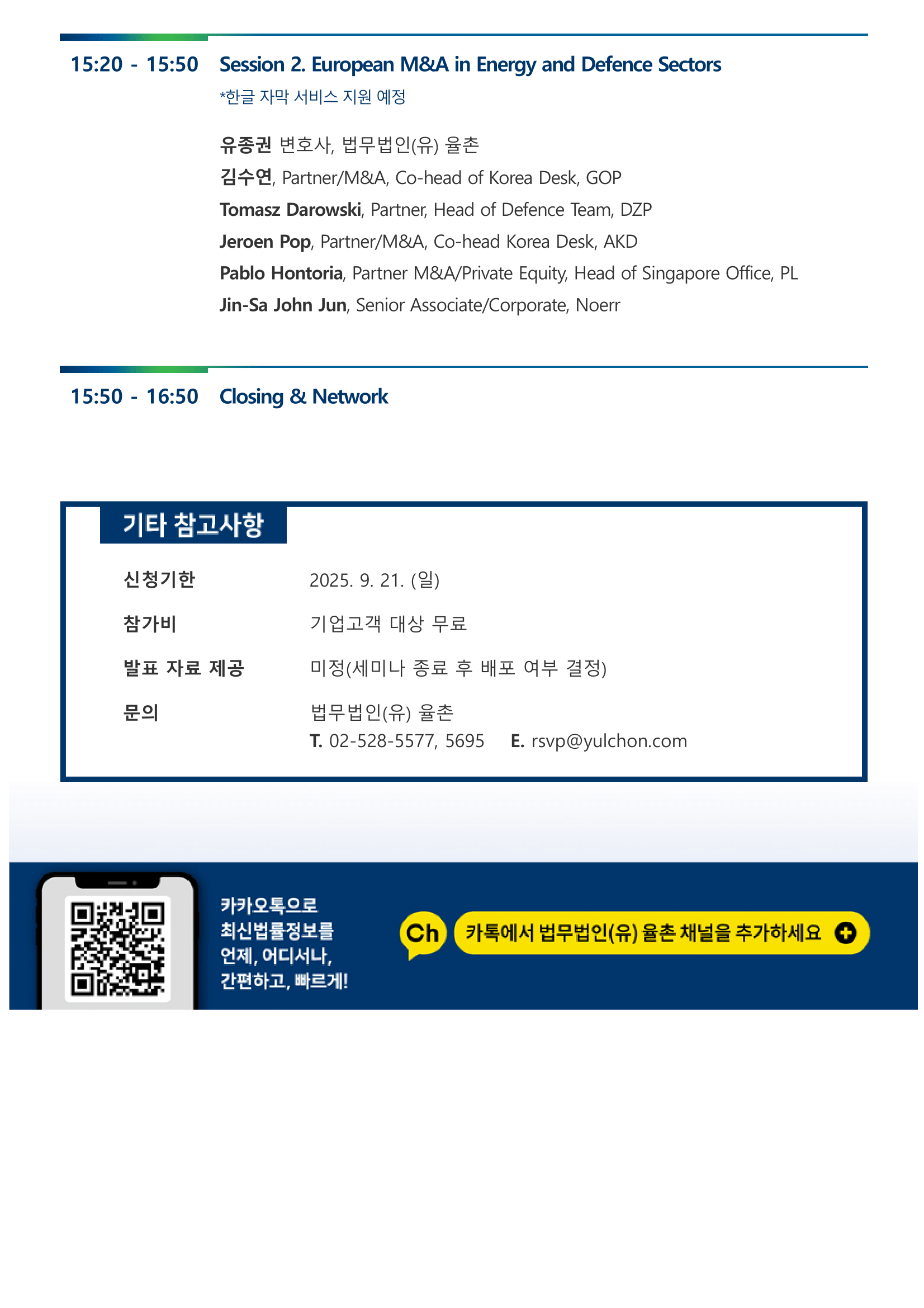 15:20 - 15:50 Session 2. European M&A in Energy and Defence Sectors

*한글 자막 서비스 지원 예정

유종권 변호사, 법무법인(유) 율촌
김수연, Partner/M&A, Co-head of Korea Desk, GOP
Tomasz Darowski, Partner, Head of Defence Team, DZP
Jeroen Pop, Partner/M&A, Co-head Korea Desk, AKD
Pablo Hontoria, Partner M&A/Private Equity, Head of Singapore Office, PL
Jin-Sa John Jun, Senior Associate/Corporate, Noerr

15:50 - 16:50 Closing & Network

기타 참고사항

신청기한 2025. 9. 21. (일)

참가비 기업고객 대상 무료

발표 자료 제공 미정(세미나 종료 후 배포 여부 결정)

문의 법무법인(유) 율촌
T. 02-528-5577, 5695 E. rsvp@yulchon.com

카카오톡으로
최신법률정보를
언제, 어디서나,
간편하고, 빠르게!

Ch

카톡에서 법무법인(유) 율촌 채널을 추가하세요